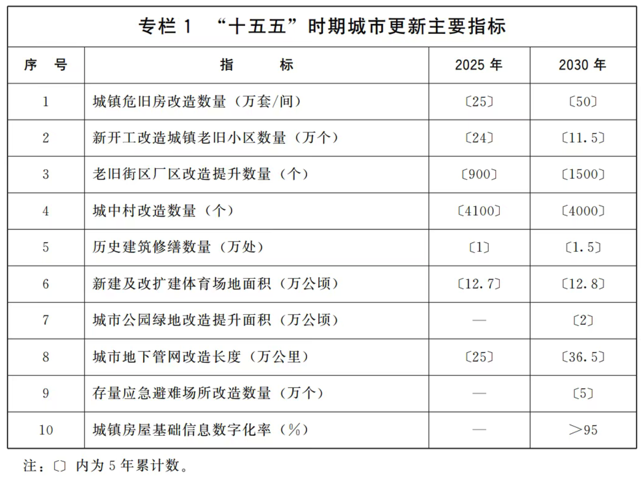 专栏 1 “十五五”时期城市更新主要指标

| 序 号 | 指 标 | 2025 年 | 2030 年 |
|---|---|---|---|
| 1 | 城镇危旧房改造数量（万套/间） | 〔25〕 | 〔50〕 |
| 2 | 新开工改造城镇老旧小区数量（万个） | 〔24〕 | 〔11.5〕 |
| 3 | 老旧街区厂区改造提升数量（个） | 〔900〕 | 〔1500〕 |
| 4 | 城中村改造数量（个） | 〔4100〕 | 〔4000〕 |
| 5 | 历史建筑修缮数量（万处） | 〔1〕 | 〔1.5〕 |
| 6 | 新建及改扩建体育场地面积（万公顷） | 〔12.7〕 | 〔12.8〕 |
| 7 | 城市公园绿地改造提升面积（万公顷） | — | 〔2〕 |
| 8 | 城市地下管网改造长度（万公里） | 〔25〕 | 〔36.5〕 |
| 9 | 存量应急避难场所改造数量（万个） | — | 〔5〕 |
| 10 | 城镇房屋基础信息数字化率（%） | — | ＞95 |

注：〔〕内为 5 年累计数。